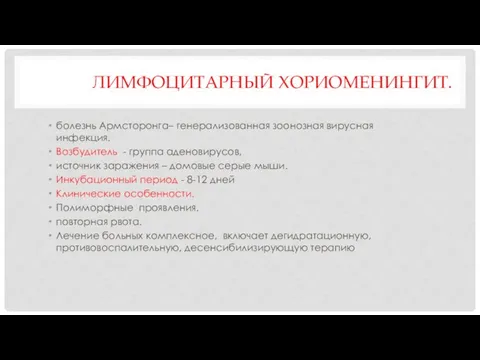 ЛИМФОЦИТАРНЫЙ ХОРИОМЕНИНГИТ.

• болезнь Армсторонга– генерализованная зоонозная вирусная инфекция.
• Возбудитель - группа аденовирусов,
• источник заражения – домовые серые мыши.
• Инкубационный период - 8-12 дней
• Клинические особенности.
• Полиморфные проявления,
• повторная рвота.
• Лечение больных комплексное, включает дегидратационную, противовоспалительную, десенсибилизирующую терапию